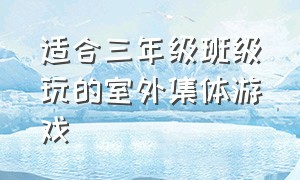 适合三年级班级玩的室外集体游戏